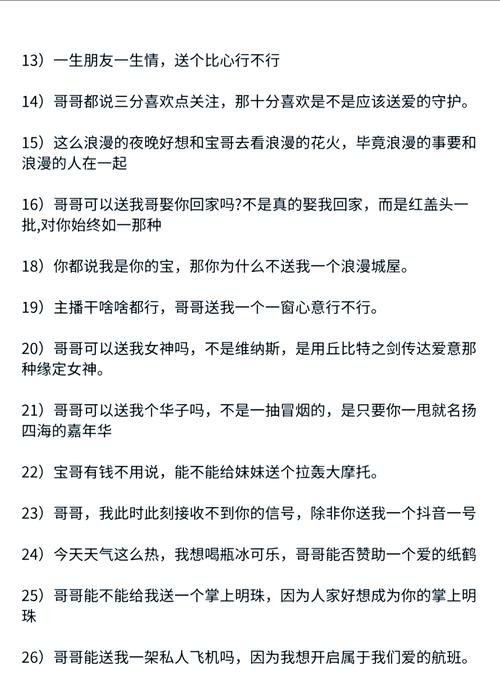 13）一生朋友一生情，送个比心行不行

14）哥哥都说三分喜欢点关注，那十分喜欢是不是应该送爱的守护。

15）这么浪漫的夜晚好想和宝哥去看浪漫的花火，毕竟浪漫的事要和浪漫的人在一起

16）哥哥可以送我哥娶你回家吗?不是真的娶我回家，而是红盖头一批,对你始终如一那种

18）你都说我是你的宝，那你为什么不送我一个浪漫城屋。

19）主播干啥啥都行，哥哥送我一个一窗心意行不行。

20）哥哥可以送我女神吗，不是维纳斯，是用丘比特之剑传达爱意那种缘定女神。

21）哥哥可以送我个华子吗，不是一抽冒烟的，是只要你一甩就名扬四海的嘉年华

22）宝哥有钱不用说，能不能给妹妹送个拉轰大摩托。

23）哥哥，我此时此刻接收不到你的信号，除非你送我一个抖音一号

24）今天天气这么热，我想喝瓶冰可乐，哥哥能否赞助一个爱的纸鹤

25）哥哥能不能给我送一个掌上明珠，因为人家好想成为你的掌上明珠

26）哥哥能送我一架私人飞机吗，因为我想开启属于我们爱的航班。